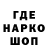 ГДЕ
НАРКО
ШОП